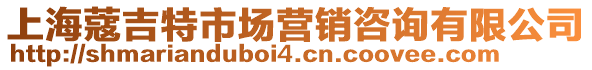 上海蔻吉特市场营销咨询有限公司
http://shmarianduboi4.cn.coovee.com